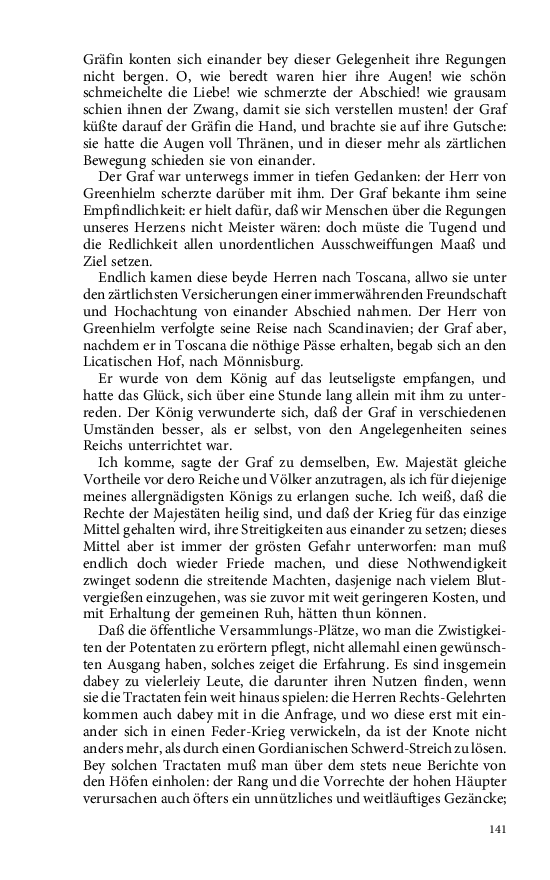 Gräfin konten sich einander bey dieser Gelegenheit ihre Regungen nicht bergen. O, wie beredt waren hier ihre Augen! wie schön schmeichelte die Liebe! wie schmerzte der Abschied! wie grausam schien ihnen der Zwang, damit sie sich verstellen musten! der Graf küßte darauf der Gräfin die Hand, und brachte sie auf ihre Gutsche: sie hatte die Augen voll Thränen, und in dieser mehr als zärtlichen Bewegung schieden sie von einander.

Der Graf war unterwegs immer in tiefen Gedanken: der Herr von Greenhielm scherzte darüber mit ihm. Der Graf bekante ihm seine Empfindlichkeit: er hielt dafür, daß wir Menschen über die Regungen unseres Herzens nicht Meister wären: doch müste die Tugend und die Redlichkeit allen unordentlichen Ausschweiffungen Maaß und Ziel setzen.

Endlich kamen diese beyde Herren nach Toscana, allwo sie unter den zärtlichsten Versicherungen einer immerwährenden Freundschaft und Hochachtung von einander Abschied nahmen. Der Herr von Greenhielm verfolgte seine Reise nach Scandinavien; der Graf aber, nachdem er in Toscana die nöthige Pässe erhalten, begab sich an den Licatischen Hof, nach Mönnisburg.

Er wurde von dem König auf das leutseligste empfangen, und hatte das Glück, sich über eine Stunde lang allein mit ihm zu unterreden. Der König verwunderte sich, daß der Graf in verschiedenen Umständen besser, als er selbst, von den Angelegenheiten seines Reichs unterrichtet war.

Ich komme, sagte der Graf zu demselben, Ew. Majestät gleiche Vortheile vor dero Reiche und Völker anzutragen, als ich für diejenige meines allergnädigsten Königs zu erlangen suche. Ich weiß, daß die Rechte der Majestäten heilig sind, und daß der Krieg für das einzige Mittel gehalten wird, ihre Streitigkeiten aus einander zu setzen; dieses Mittel aber ist immer der grösten Gefahr unterworfen: man muß endlich doch wieder Friede machen, und diese Nothwendigkeit zwinget sodenn die streitende Machten, dasjenige nach vielem Blutvergießen einzugehen, was sie zuvor mit weit geringeren Kosten, und mit Erhaltung der gemeinen Ruh, hätten thun können.

Daß die öffentliche Versammlungs-Plätze, wo man die Zwistigkeiten der Potentaten zu erörtern pflegt, nicht allemahl einen gewünschten Ausgang haben, solches zeiget die Erfahrung. Es sind insgemein dabey zu vielerleiy Leute, die darunter ihren Nutzen finden, wenn sie die Tractaten fein weit hinaus spielen: die Herren Rechts-Gelehrten kommen auch dabey mit in die Anfrage, und wo diese erst mit einander sich in einen Feder-Krieg verwickeln, da ist der Knote nicht anders mehr, als durch einen Gordianischen Schwerd-Streich zu lösen. Bey solchen Tractaten muß man über dem stets neue Berichte von den Höfen einholen: der Rang und die Vorrechte der hohen Häupter verursachen auch öfters ein unnützliches und weitläuftiges Gezäncke;

141